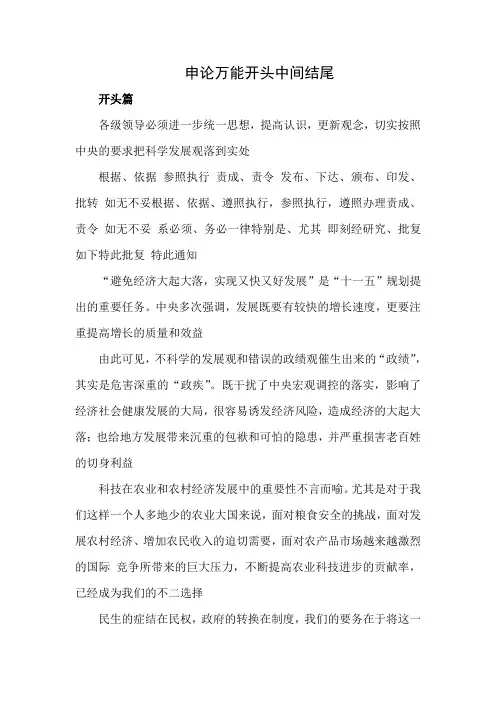 申论万能开头中间结尾

开头篇

各级领导必须进一步统一思想，提高认识，更新观念，切实按照中央的要求把科学发展观落到实处

根据、依据 参照执行 责成、责令 发布、下达、颁布、印发、批转 如无不妥根据、依据、遵照执行，参照执行，遵照办理责成、责令 如无不妥 系必须、务必一律特别是、尤其 即刻经研究、批复如下特此批复 特此通知

“避免经济大起大落，实现又快又好发展”是“十一五”规划提出的重要任务。中央多次强调，发展既要有较快的增长速度，更要注重提高增长的质量和效益

由此可见，不科学的发展观和错误的政绩观催生出来的“政绩”，其实是危害深重的“政疾”。既干扰了中央宏观调控的落实，影响了经济社会健康发展的大局，很容易诱发经济风险，造成经济的大起大落；也给地方发展带来沉重的包袱和可怕的隐患，并严重损害老百姓的切身利益

科技在农业和农村经济发展中的重要性不言而喻。尤其是对于我们这样一个人多地少的农业大国来说，面对粮食安全的挑战，面对发展农村经济、增加农民收入的迫切需要，面对农产品市场越来越激烈的国际 竞争所带来的巨大压力，不断提高农业科技进步的贡献率，已经成为我们的不二选择

民生的症结在民权，政府的转换在制度，我们的要务在于将这一